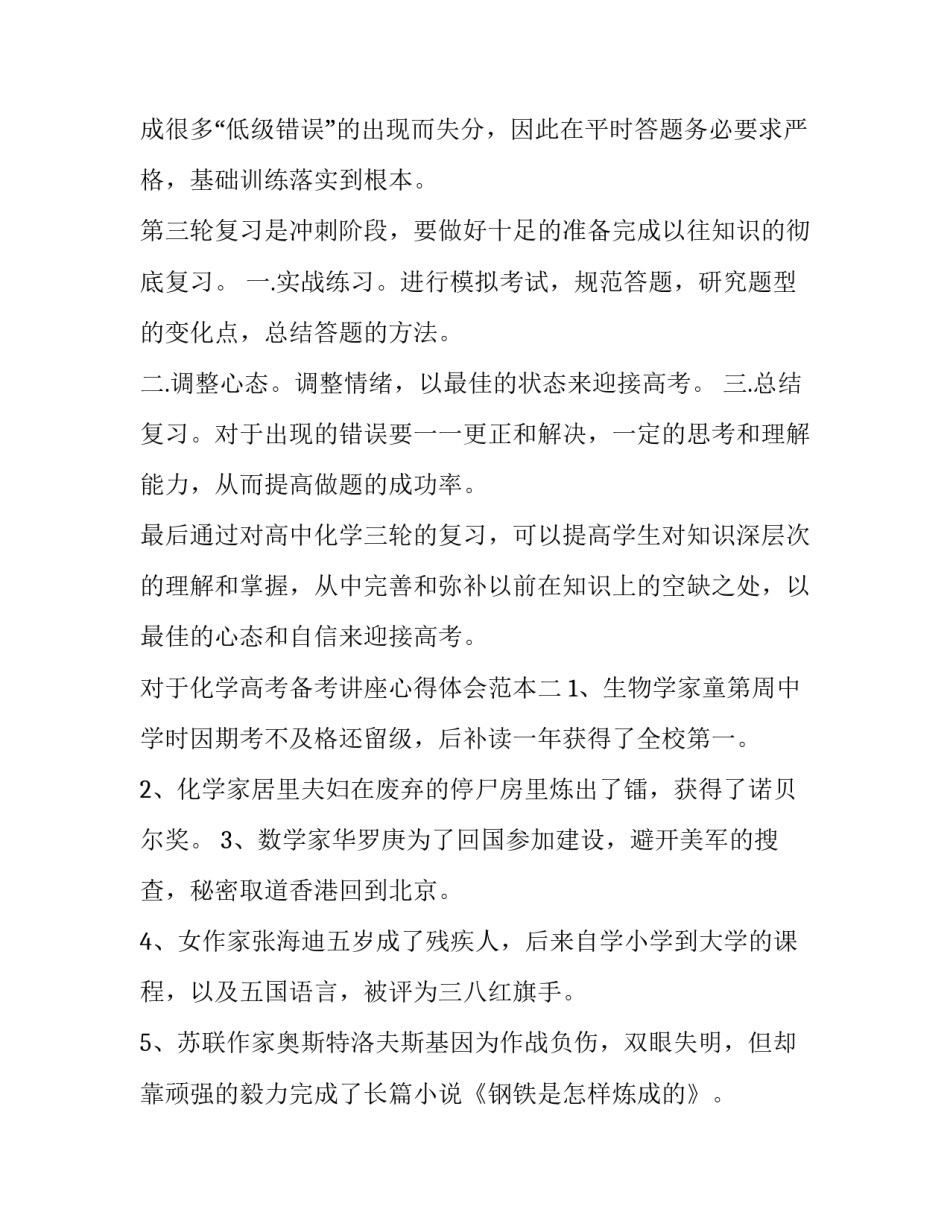 成很多“低级错误”的出现而失分，因此在平时答题务必要求严格，基础训练落实到根本。

第三轮复习是冲刺阶段，要做好十足的准备完成以往知识的彻底复习。 一.实战练习。进行模拟考试，规范答题，研究题型的变化点，总结答题的方法。

二.调整心态。调整情绪，以最佳的状态来迎接高考。 三.总结复习。对于出现的错误要一一更正和解决，一定的思考和理解能力，从而提高做题的成功率。

最后通过对高中化学三轮的复习，可以提高学生对知识深层次的理解和掌握，从中完善和弥补以前在知识上的空缺之处，以最佳的心态和自信来迎接高考。

对于化学高考备考讲座心得体会范本二 1、生物学家童第周中学时因期考不及格还留级，后补读一年获得了全校第一。

2、化学家居里夫妇在废弃的停尸房里炼出了镭，获得了诺贝尔奖。 3、数学家华罗庚为了回国参加建设，避开美军的搜查，秘密取道香港回到北京。

4、女作家张海迪五岁成了残疾人，后来自学小学到大学的课程，以及五国语言，被评为三八红旗手。

5、苏联作家奥斯特洛夫斯基因为作战负伤，双眼失明，但却靠顽强的毅力完成了长篇小说《钢铁是怎样炼成的》。